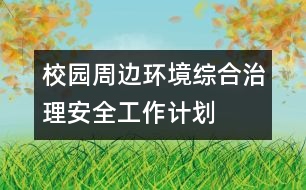 校园周边环境综合治理安全工作计划